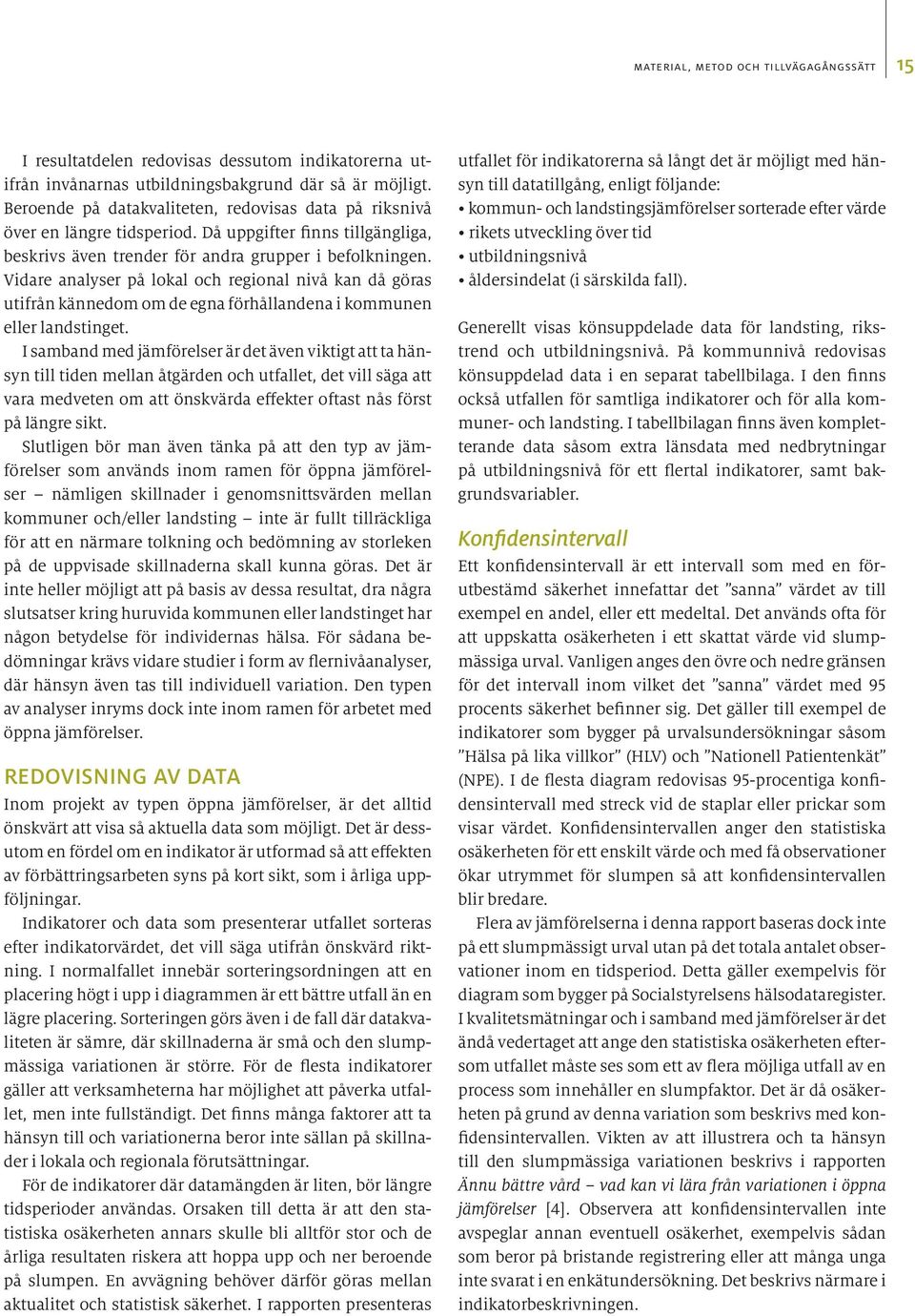 MATERIAL, METOD OCH TILLVÄGAGÅNGSSÄTT 15

I resultatdelen redovisas dessutom indikatorerna utifrån invånarnas utbildningsbakgrund där så är möjligt. Beroende på datakvaliteten, redovisas data på riksnivå över en längre tidsperiod. Då uppgifter finns tillgängliga, beskrivs även trender för andra grupper i befolkningen. Vidare analyser på lokal och regional nivå kan då göras utifrån kännedom om de egna förhållandena i kommunen eller landstinget.

I samband med jämförelser är det även viktigt att ta hänsyn till tiden mellan åtgärden och utfallet, det vill säga att vara medveten om att önskvärda effekter oftast nås först på längre sikt.

Slutligen bör man även tänka på att den typ av jämförelser som används inom ramen för öppna jämförelser – nämligen skillnader i genomsnittsvärden mellan kommuner och/eller landsting – inte är fullt tillräckliga för att en närmare tolkning och bedömning av storleken på de uppvisade skillnaderna skall kunna göras. Det är inte heller möjligt att på basis av dessa resultat, dra några slutsatser kring huruvida kommunen eller landstinget har någon betydelse för individernas hälsa. För sådana bedömningar krävs vidare studier i form av flernivåanalyser, där hänsyn även tas till individuell variation. Den typen av analyser inryms dock inte inom ramen för arbetet med öppna jämförelser.

REDOVISNING AV DATA

Inom projekt av typen öppna jämförelser, är det alltid önskvärt att visa så aktuella data som möjligt. Det är dessutom en fördel om en indikator är utformad så att effekten av förbättringsarbeten syns på kort sikt, som i årliga uppföljningar.

Indikatorer och data som presenterar utfallet sorteras efter indikatorvärdet, det vill säga utifrån önskvärd riktning. I normalfallet innebär sorteringsordningen att en placering högt i upp i diagrammen är ett bättre utfall än en lägre placering. Sorteringen görs även i de fall där datakvaliteten är sämre, där skillnaderna är små och den slumpmässiga variationen är större. För de flesta indikatorer gäller att verksamheterna har möjlighet att påverka utfallet, men inte fullständigt. Det finns många faktorer att ta hänsyn till och variationerna beror inte sällan på skillnader i lokala och regionala förutsättningar.

För de indikatorer där datamängden är liten, bör längre tidsperioder användas. Orsaken till detta är att den statistiska osäkerheten annars skulle bli alltför stor och de årliga resultaten riskera att hoppa upp och ner beroende på slumpen. En avvägning behöver därför göras mellan aktualitet och statistisk säkerhet. I rapporten presenteras utfallet för indikatorerna så långt det är möjligt med hänsyn till datatillgång, enligt följande:
• kommun- och landstingsjämförelser sorterade efter värde
• rikets utveckling över tid
• utbildningsnivå
• åldersindelat (i särskilda fall).

Generellt visas könsuppdelade data för landsting, rikstrend och utbildningsnivå. På kommunnivå redovisas könsuppdelad data i en separat tabellbilaga. I den finns också utfallen för samtliga indikatorer och för alla kommuner- och landsting. I tabellbilagan finns även kompletterande data såsom extra länsdata med nedbrytningar på utbildningsnivå för ett flertal indikatorer, samt bakgrundsvariabler.

Konfidensintervall

Ett konfidensintervall är ett intervall som med en förutbestämd säkerhet innefattar det ”sanna” värdet av till exempel en andel, eller ett medeltal. Det används ofta för att uppskatta osäkerheten i ett skattat värde vid slumpmässiga urval. Vanligen anges den övre och nedre gränsen för det intervall inom vilket det ”sanna” värdet med 95 procents säkerhet befinner sig. Det gäller till exempel de indikatorer som bygger på urvalsundersökningar såsom ”Hälsa på lika villkor” (HLV) och ”Nationell Patientenkät” (NPE). I de flesta diagram redovisas 95-procentiga konfidensintervall med streck vid de staplar eller prickar som visar värdet. Konfidensintervallen anger den statistiska osäkerheten för ett enskilt värde och med få observationer ökar utrymmet för slumpen så att konfidensintervallen blir bredare.

Flera av jämförelserna i denna rapport baseras dock inte på ett slumpmässigt urval utan på det totala antalet observationer inom en tidsperiod. Detta gäller exempelvis för diagram som bygger på Socialstyrelsens hälsodataregister. I kvalitetsmätningar och i samband med jämförelser är det ändå vedertaget att ange den statistiska osäkerheten eftersom utfallet måste ses som ett av flera möjliga utfall av en process som innehåller en slumpfaktor. Det är då osäkerheten på grund av denna variation som beskrivs med konfidensintervallen. Vikten av att illustrera och ta hänsyn till den slumpmässiga variationen beskrivs i rapporten Ännu bättre vård – vad kan vi lära från variationen i öppna jämförelser [4]. Observera att konfidensintervallen inte avspeglar annan eventuell osäkerhet, exempelvis sådan som beror på bristande registrering eller att många unga inte svarat i en enkätundersökning. Det beskrivs närmare i indikatorbeskrivningen.